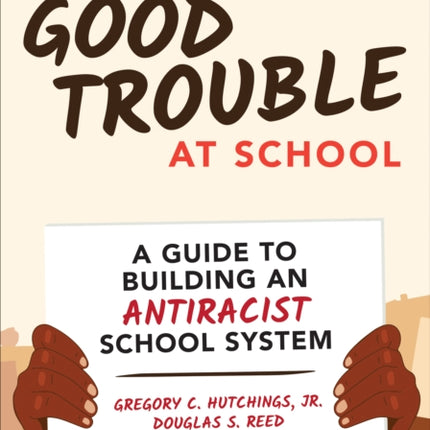 GOOD TROUBLE AT SCHOOL

A GUIDE TO BUILDING AN ANTIRACIST SCHOOL SYSTEM

GREGORY C. HUTCHINGS, JR.
DOUGLAS S. REED